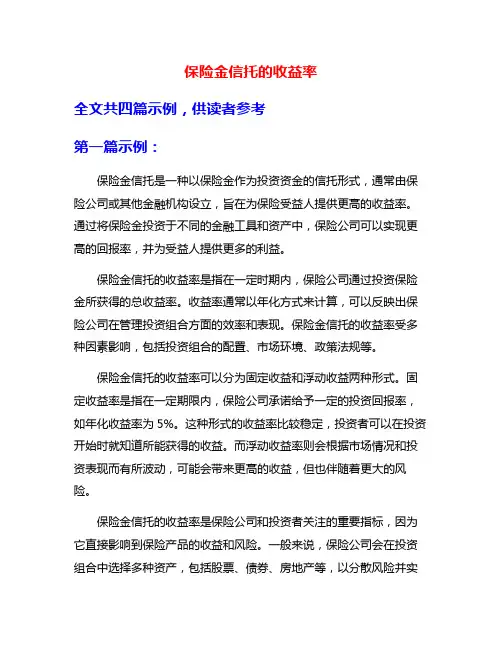 保险金信托的收益率

全文共四篇示例，供读者参考

第一篇示例：

保险金信托是一种以保险金作为投资资金的信托形式，通常由保险公司或其他金融机构设立，旨在为保险受益人提供更高的收益率。通过将保险金投资于不同的金融工具和资产中，保险公司可以实现更高的回报率，并为受益人提供更多的利益。

保险金信托的收益率是指在一定时期内，保险公司通过投资保险金所获得的总收益率。收益率通常以年化方式来计算，可以反映出保险公司在管理投资组合方面的效率和表现。保险金信托的收益率受多种因素影响，包括投资组合的配置、市场环境、政策法规等。

保险金信托的收益率可以分为固定收益和浮动收益两种形式。固定收益率是指在一定期限内，保险公司承诺给予一定的投资回报率，如年化收益率为 5%。这种形式的收益率比较稳定，投资者可以在投资开始时就知道所能获得的收益。而浮动收益率则会根据市场情况和投资表现而有所波动，可能会带来更高的收益，但也伴随着更大的风险。

保险金信托的收益率是保险公司和投资者关注的重要指标，因为它直接影响到保险产品的收益和风险。一般来说，保险公司会在投资组合中选择多种资产，包括股票、债券、房地产等，以分散风险并实